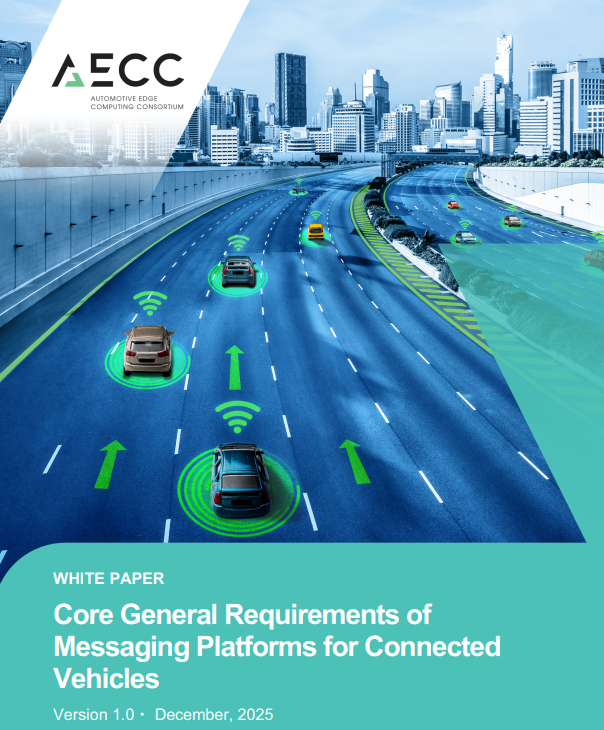 AECC
AUTOMOTIVE EDGE
COMPUTING CONSORTIUM

WHITE PAPER

Core General Requirements of Messaging Platforms for Connected Vehicles

Version 1.0 · December, 2025